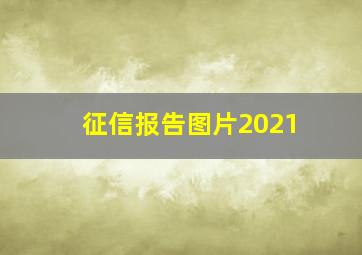 征信报告图片2021